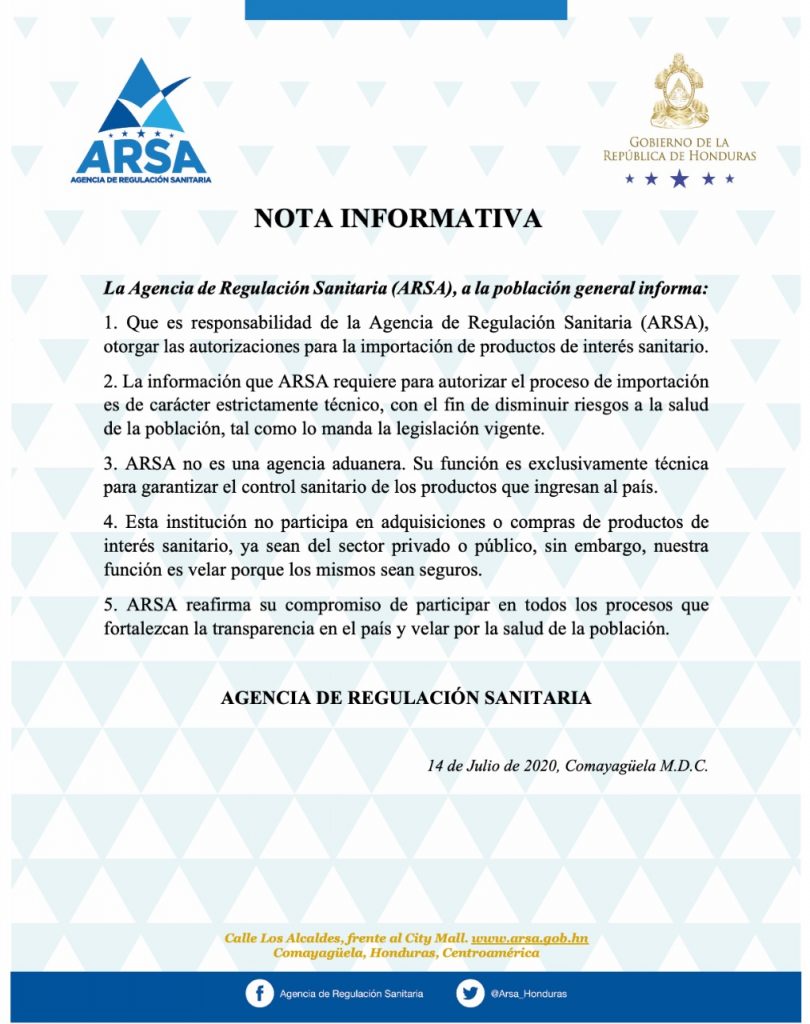 ARSA
AGENCIA DE REGULACIÓN SANITARIA

GOBIERNO DE LA REPÚBLICA DE HONDURAS

NOTA INFORMATIVA

La Agencia de Regulación Sanitaria (ARSA), a la población general informa:

1. Que es responsabilidad de la Agencia de Regulación Sanitaria (ARSA), otorgar las autorizaciones para la importación de productos de interés sanitario.

2. La información que ARSA requiere para autorizar el proceso de importación es de carácter estrictamente técnico, con el fin de disminuir riesgos a la salud de la población, tal como lo manda la legislación vigente.

3. ARSA no es una agencia aduanera. Su función es exclusivamente técnica para garantizar el control sanitario de los productos que ingresan al país.

4. Esta institución no participa en adquisiciones o compras de productos de interés sanitario, ya sean del sector privado o público, sin embargo, nuestra función es velar porque los mismos sean seguros.

5. ARSA reafirma su compromiso de participar en todos los procesos que fortalezcan la transparencia en el país y velar por la salud de la población.

AGENCIA DE REGULACIÓN SANITARIA

14 de Julio de 2020, Comayagüela M.D.C.

Calle Los Alcaldes, frente al City Mall. www.arsa.gob.hn
Comayagüela, Honduras, Centroamérica

Agencia de Regulación Sanitaria
@Arsa_Honduras